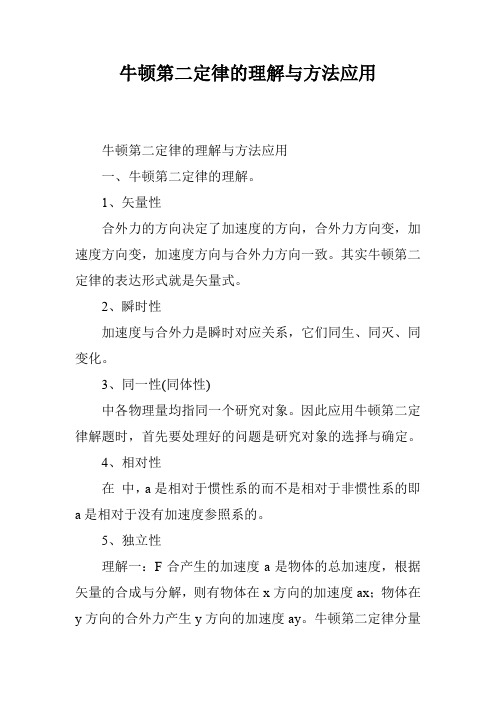 牛顿第二定律的理解与方法应用

牛顿第二定律的理解与方法应用

一、牛顿第二定律的理解。

1、矢量性

合外力的方向决定了加速度的方向，合外力方向变，加速度方向变，加速度方向与合外力方向一致。其实牛顿第二定律的表达形式就是矢量式。

2、瞬时性

加速度与合外力是瞬时对应关系，它们同生、同灭、同变化。

3、同一性(同体性)

中各物理量均指同一个研究对象。因此应用牛顿第二定律解题时，首先要处理好的问题是研究对象的选择与确定。

4、相对性

在 中，a 是相对于惯性系的而不是相对于非惯性系的即 a 是相对于没有加速度参照系的。

5、独立性

理解一：F 合产生的加速度 a 是物体的总加速度，根据矢量的合成与分解，则有物体在 x 方向的加速度 ax；物体在 y 方向的合外力产生 y 方向的加速度 ay。牛顿第二定律分量